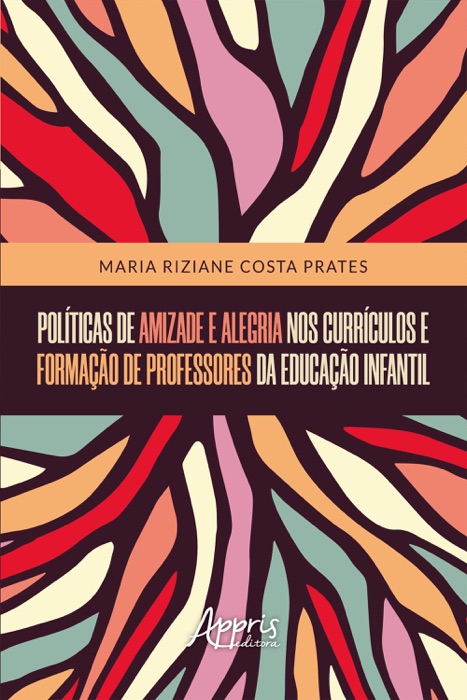 MARIA RIZIANE COSTA PRATES

POLÍTICAS DE AMIZADE E ALEGRIA NOS CURRÍCULOS E FORMAÇÃO DE PROFESSORES DA EDUCAÇÃO INFANTIL

Appris editora